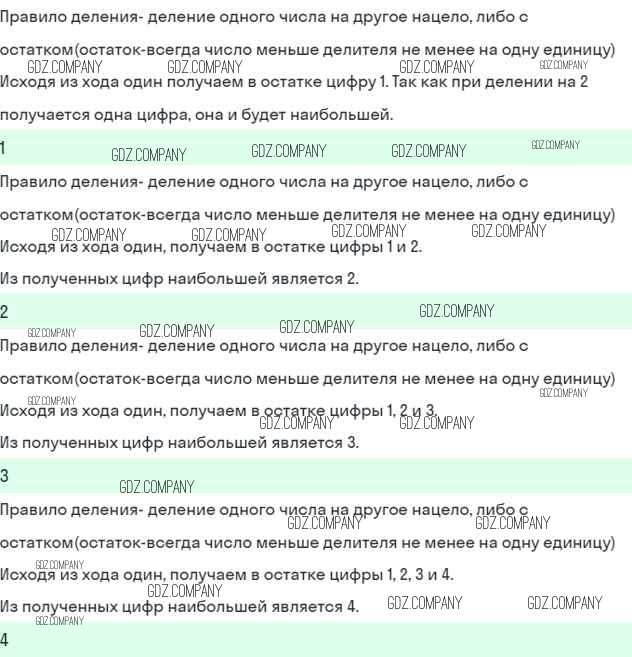 Правило деления- деление одного числа на другое нацело, либо с остатком(остаток-всегда число меньше делителя не менее на одну единицу)

GDZ.COMPANY GDZ.COMPANY GDZ.COMPANY GDZ.COMPANY

Исходя из хода один получаем в остатке цифру 1. Так как при делении на 2 получается одна цифра, она и будет наибольшей.

1

GDZ.COMPANY GDZ.COMPANY GDZ.COMPANY GDZ.COMPANY

Правило деления- деление одного числа на другое нацело, либо с остатком(остаток-всегда число меньше делителя не менее на одну единицу)

GDZ.COMPANY GDZ.COMPANY GDZ.COMPANY GDZ.COMPANY

Исходя из хода один, получаем в остатке цифры 1 и 2.

Из полученных цифр наибольшей является 2.

2

GDZ.COMPANY GDZ.COMPANY GDZ.COMPANY GDZ.COMPANY

Правило деления- деление одного числа на другое нацело, либо с остатком(остаток-всегда число меньше делителя не менее на одну единицу)

GDZ.COMPANY GDZ.COMPANY

Исходя из хода один, получаем в остатке цифры 1, 2 и 3.

GDZ.COMPANY GDZ.COMPANY

Из полученных цифр наибольшей является 3.

3

GDZ.COMPANY

Правило деления- деление одного числа на другое нацело, либо с остатком(остаток-всегда число меньше делителя не менее на одну единицу)

GDZ.COMPANY GDZ.COMPANY GDZ.COMPANY

Исходя из хода один, получаем в остатке цифры 1, 2, 3 и 4.

GDZ.COMPANY

Из полученных цифр наибольшей является 4.

GDZ.COMPANY GDZ.COMPANY GDZ.COMPANY

4